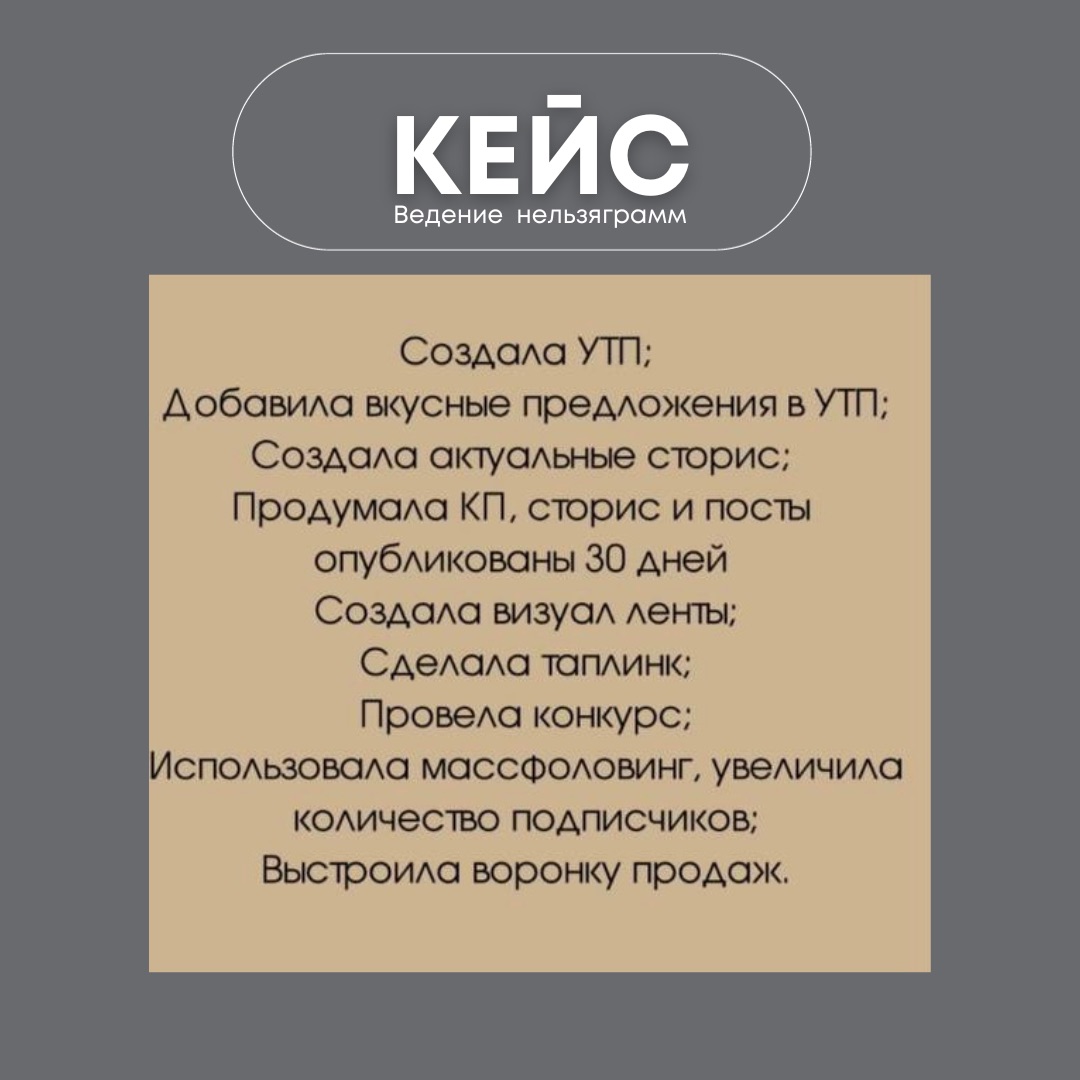 КЕЙС
Ведение нельзяграмм

Создала УТП;
Добавила вкусные предложения в УТП;
Создала актуальные сторис;
Продумала КП, сторис и посты опубликованы 30 дней
Создала визуал ленты;
Сделала таплинк;
Провела конкурс;
Использовала массфоловинг, увеличила количество подписчиков;
Выстроила воронку продаж.